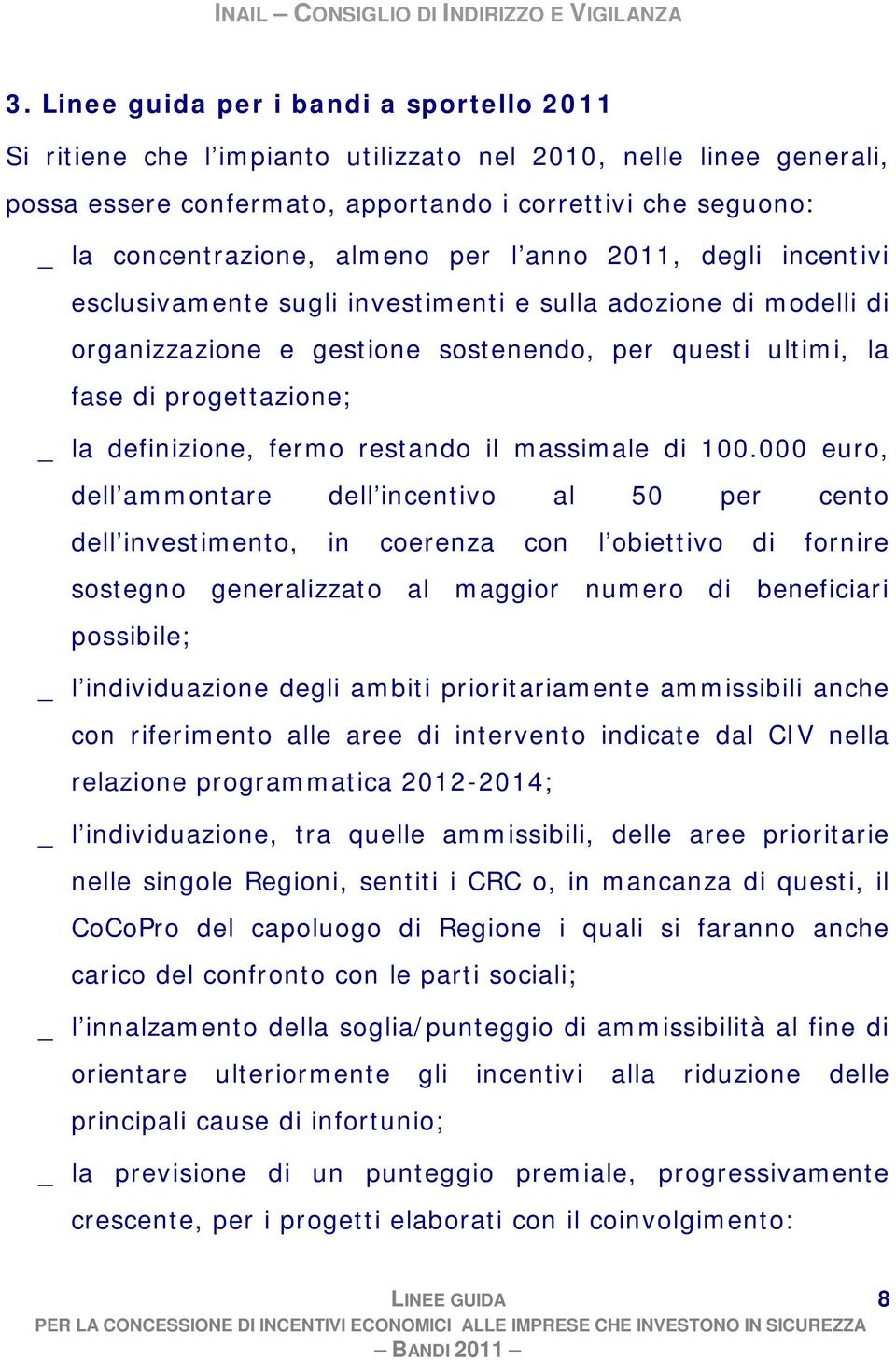 INAIL – CONSIGLIO DI INDIRIZZO E VIGILANZA

3. Linee guida per i bandi a sportello 2011

Si ritiene che l’impianto utilizzato nel 2010, nelle linee generali, possa essere confermato, apportando i correttivi che seguono:

_ la concentrazione, almeno per l’anno 2011, degli incentivi esclusivamente sugli investimenti e sulla adozione di modelli di organizzazione e gestione sostenendo, per questi ultimi, la fase di progettazione;

_ la definizione, fermo restando il massimale di 100.000 euro, dell’ammontare dell’incentivo al 50 per cento dell’investimento, in coerenza con l’obiettivo di fornire sostegno generalizzato al maggior numero di beneficiari possibile;

_ l’individuazione degli ambiti prioritariamente ammissibili anche con riferimento alle aree di intervento indicate dal CIV nella relazione programmatica 2012-2014;

_ l’individuazione, tra quelle ammissibili, delle aree prioritarie nelle singole Regioni, sentiti i CRC o, in mancanza di questi, il CoCoPro del capoluogo di Regione i quali si faranno anche carico del confronto con le parti sociali;

_ l’innalzamento della soglia/punteggio di ammissibilità al fine di orientare ulteriormente gli incentivi alla riduzione delle principali cause di infortunio;

_ la previsione di un punteggio premiale, progressivamente crescente, per i progetti elaborati con il coinvolgimento:

LINEE GUIDA
PER LA CONCESSIONE DI INCENTIVI ECONOMICI ALLE IMPRESE CHE INVESTONO IN SICUREZZA
– BANDI 2011 –

8